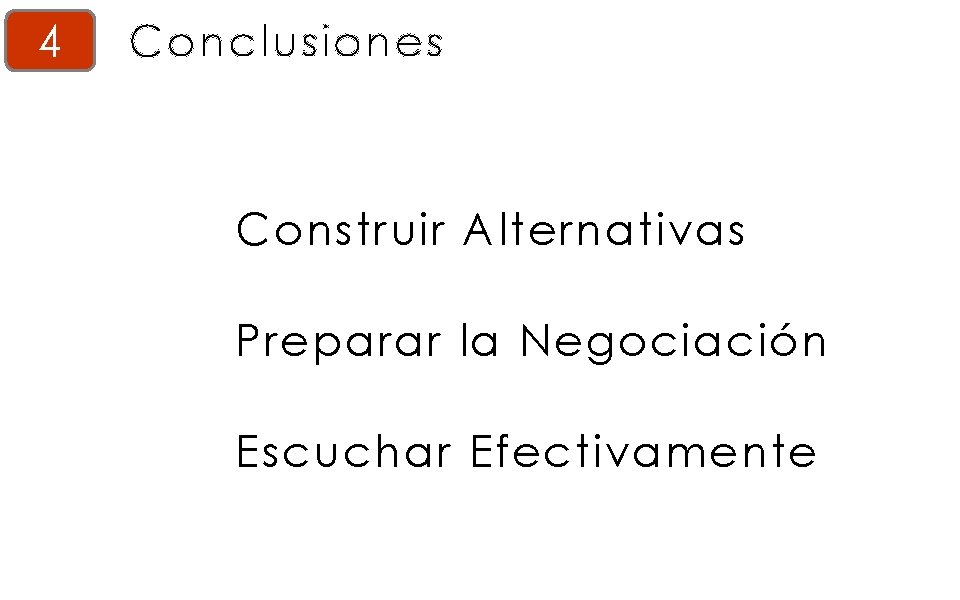 4 Conclusiones

Construir Alternativas

Preparar la Negociación

Escuchar Efectivamente